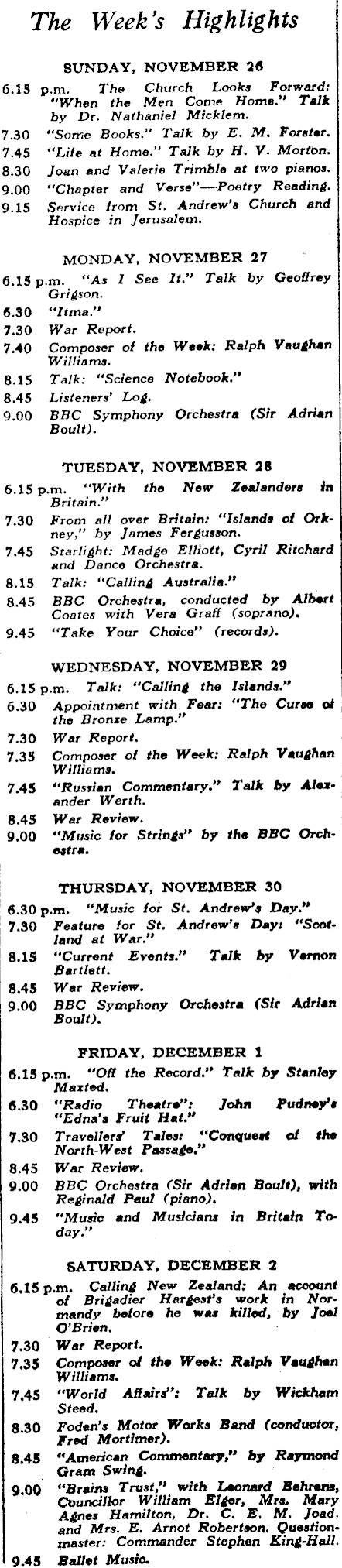 The Week's Highlights

SUNDAY, NOVEMBER 26

6.15 p.m. The Church Looks Forward: "When the Men Come Home." Talk by Dr. Nathaniel Micklem.
7.30 "Some Books." Talk by E. M. Forster.
7.45 "Life at Home." Talk by H. V. Morton.
8.30 Joan and Valerie Trimble at two pianos.
9.00 "Chapter and Verse"—Poetry Reading.
9.15 Service from St. Andrew's Church and Hospice in Jerusalem.

MONDAY, NOVEMBER 27

6.15 p.m. "As I See It." Talk by Geoffrey Grigson.
6.30 "Itma."
7.30 War Report.
7.40 Composer of the Week: Ralph Vaughan Williams.
8.15 Talk: "Science Notebook."
8.45 Listeners' Log.
9.00 BBC Symphony Orchestra (Sir Adrian Boult).

TUESDAY, NOVEMBER 28

6.15 p.m. "With the New Zealanders in Britain."
7.30 From all over Britain: "Islands of Orkney," by James Fergusson.
7.45 Starlight: Madge Elliott, Cyril Ritchard and Dance Orchestra.
8.15 Talk: "Calling Australia."
8.45 BBC Orchestra, conducted by Albert Coates with Vera Graff (soprano).
9.45 "Take Your Choice" (records).

WEDNESDAY, NOVEMBER 29

6.15 p.m. Talk: "Calling the Islands."
6.30 Appointment with Fear: "The Curse of the Bronze Lamp."
7.30 War Report.
7.35 Composer of the Week: Ralph Vaughan Williams.
7.45 "Russian Commentary." Talk by Alexander Werth.
8.45 War Review.
9.00 "Music for Strings" by the BBC Orchestra.

THURSDAY, NOVEMBER 30

6.30 p.m. "Music for St. Andrew's Day."
7.30 Feature for St. Andrew's Day: "Scotland at War."
8.15 "Current Events." Talk by Vernon Bartlett.
8.45 War Review.
9.00 BBC Symphony Orchestra (Sir Adrian Boult).

FRIDAY, DECEMBER 1

6.15 p.m. "Off the Record." Talk by Stanley Maxted.
6.30 "Radio Theatre": John Pudney's "Edna's Fruit Hat."
7.30 Travellers' Tales: "Conquest of the North-West Passage."
8.45 War Review.
9.00 BBC Orchestra (Sir Adrian Boult), with Reginald Paul (piano).
9.45 "Music and Musicians in Britain Today."

SATURDAY, DECEMBER 2

6.15 p.m. Calling New Zealand: An account of Brigadier Hargest's work in Normandy before he was killed, by Joel O'Brien.
7.30 War Report.
7.35 Composer of the Week: Ralph Vaughan Williams.
7.45 "World Affairs": Talk by Wickham Steed.
8.30 Foden's Motor Works Band (conductor, Fred Mortimer).
8.45 "American Commentary," by Raymond Gram Swing.
9.00 "Brains Trust," with Leonard Behrens, Councillor William Elger, Mrs. Mary Agnes Hamilton, Dr. C. E. M. Joad, and Mrs. E. Arnot Robertson. Questionmaster: Commander Stephen King-Hall.
9.45 Ballet Music.